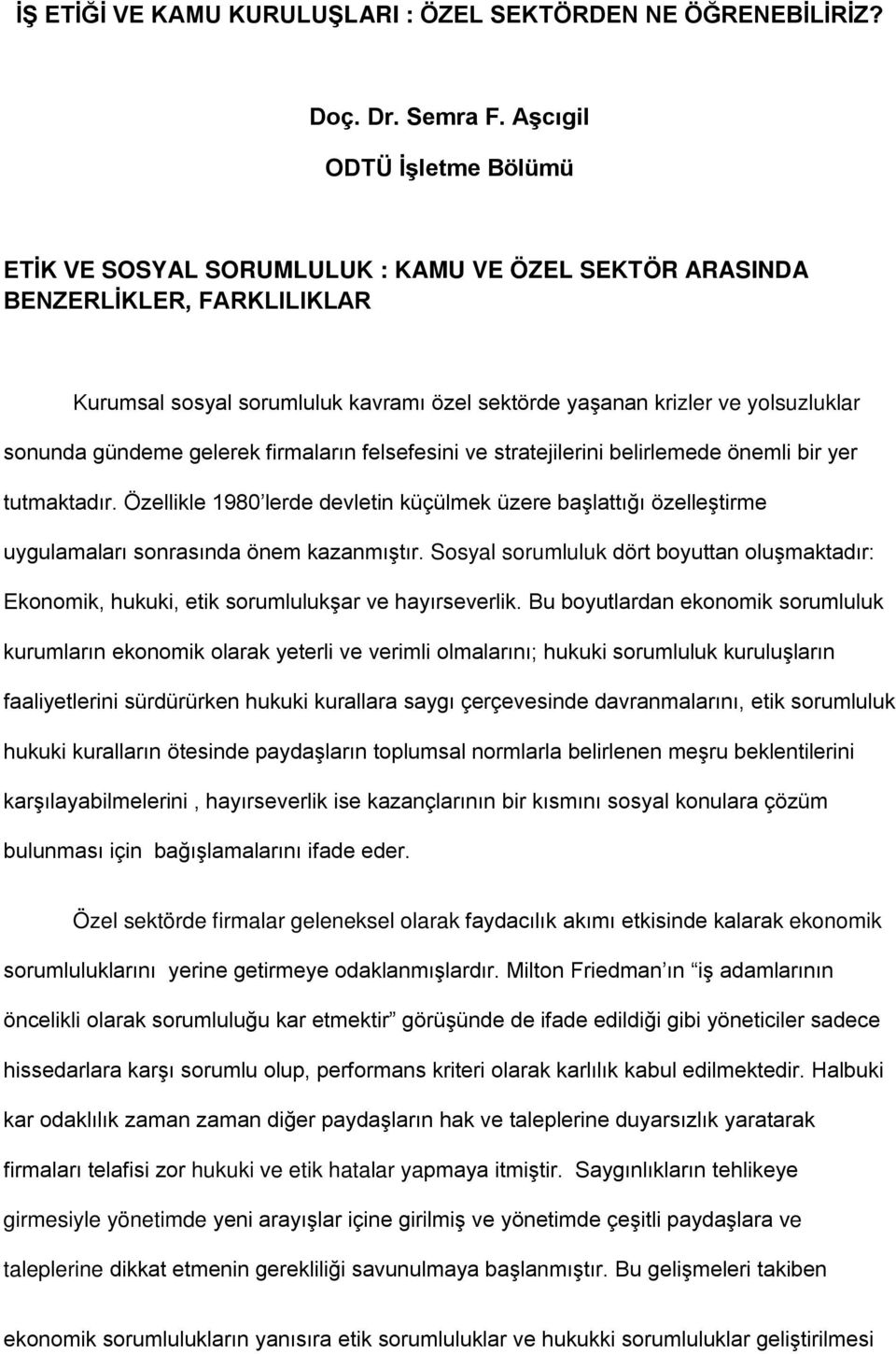 İŞ ETİĞİ VE KAMU KURULUŞLARI : ÖZEL SEKTÖRDEN NE ÖĞRENEBİLİRİZ?

Doç. Dr. Semra F. Aşcıgil

ODTÜ İşletme Bölümü

ETİK VE SOSYAL SORUMLULUK : KAMU VE ÖZEL SEKTÖR ARASINDA BENZERLİKLER, FARKLILIKLAR

Kurumsal sosyal sorumluluk kavramı özel sektörde yaşanan krizler ve yolsuzluklar sonunda gündeme gelerek firmaların felsefesini ve stratejilerini belirlemede önemli bir yer tutmaktadır. Özellikle 1980'lerde devletin küçülmek üzere başlattığı özelleştirme uygulamaları sonrasında önem kazanmıştır. Sosyal sorumluluk dört boyuttan oluşmaktadır: Ekonomik, hukuki, etik sorumlulukşar ve hayırseverlik. Bu boyutlardan ekonomik sorumluluk kurumların ekonomik olarak yeterli ve verimli olmalarını; hukuki sorumluluk kuruluşların faaliyetlerini sürdürürken hukuki kurallara saygı çerçevesinde davranmalarını, etik sorumluluk hukuki kuralların ötesinde paydaşların toplumsal normlarla belirlenen meşru beklentilerini karşılayabilmelerini , hayırseverlik ise kazançlarının bir kısmını sosyal konulara çözüm bulunması için bağışlamalarını ifade eder.

Özel sektörde firmalar geleneksel olarak faydacılık akımı etkisinde kalarak ekonomik sorumluluklarını yerine getirmeye odaklanmışlardır. Milton Friedman'ın "iş adamlarının öncelikli olarak sorumluluğu kar etmektir" görüşünde de ifade edildiği gibi yöneticiler sadece hissedarlara karşı sorumlu olup, performans kriteri olarak karlılık kabul edilmektedir. Halbuki kar odaklılık zaman zaman diğer paydaşların hak ve taleplerine duyarsızlık yaratarak firmaları telafisi zor hukuki ve etik hatalar yapmaya itmiştir. Saygınlıkların tehlikeye girmesiyle yönetimde yeni arayışlar içine girilmiş ve yönetimde çeşitli paydaşlara ve taleplerine dikkat etmenin gerekliliği savunulmaya başlanmıştır. Bu gelişmeleri takiben ekonomik sorumlulukların yanısıra etik sorumluluklar ve hukukki sorumluluklar geliştirilmesi